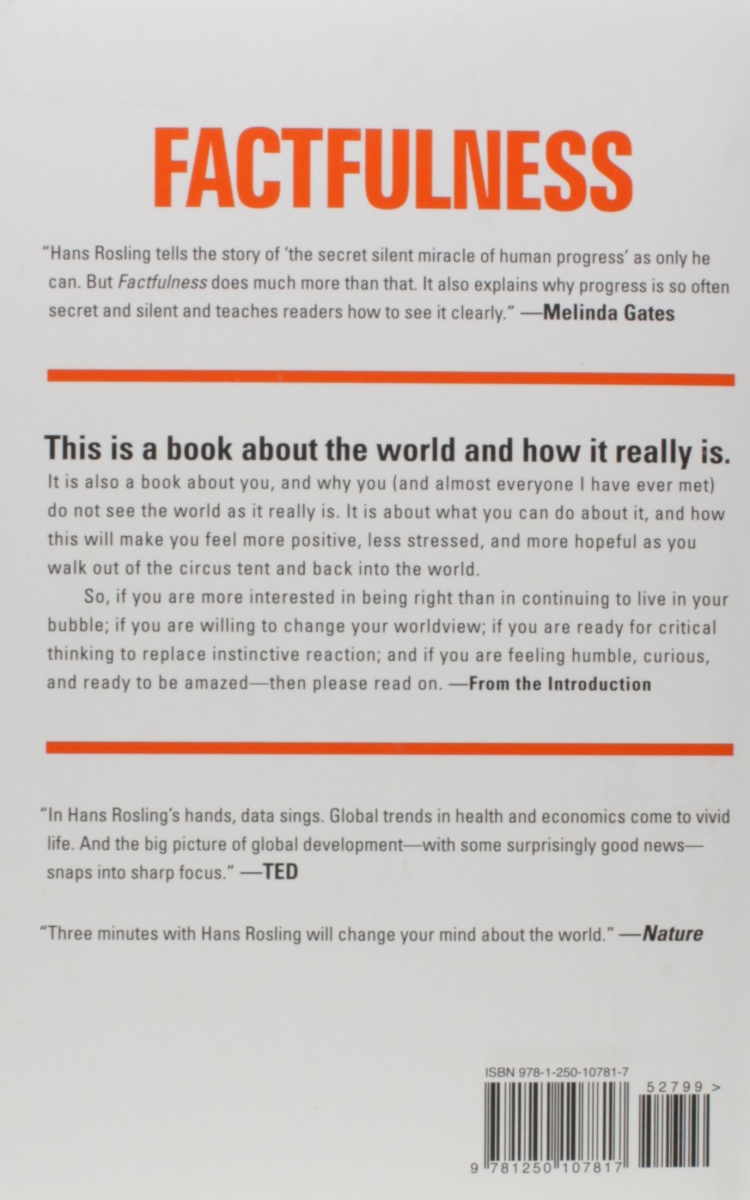 FACTFULNESS

"Hans Rosling tells the story of 'the secret silent miracle of human progress' as only he can. But Factfulness does much more than that. It also explains why progress is so often secret and silent and teaches readers how to see it clearly." —Melinda Gates

This is a book about the world and how it really is.

It is also a book about you, and why you (and almost everyone I have ever met) do not see the world as it really is. It is about what you can do about it, and how this will make you feel more positive, less stressed, and more hopeful as you walk out of the circus tent and back into the world.

So, if you are more interested in being right than in continuing to live in your bubble; if you are willing to change your worldview; if you are ready for critical thinking to replace instinctive reaction; and if you are feeling humble, curious, and ready to be amazed—then please read on. —From the Introduction

"In Hans Rosling's hands, data sings. Global trends in health and economics come to vivid life. And the big picture of global development—with some surprisingly good news—snaps into sharp focus." —TED

"Three minutes with Hans Rosling will change your mind about the world." —Nature

ISBN 978-1-250-10781-7

52799 >

9 781250 107817